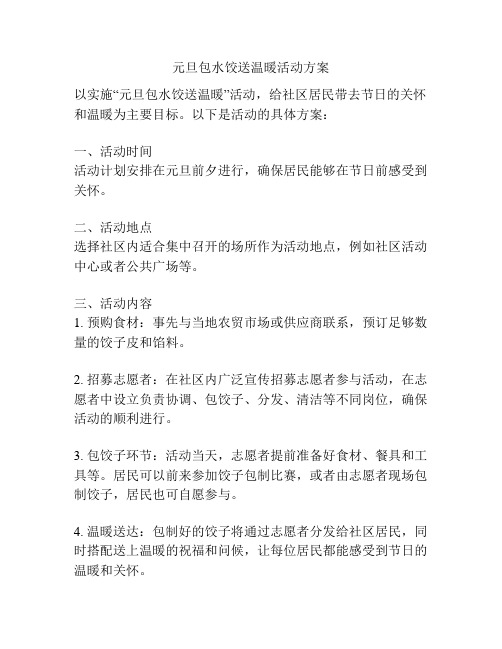 元旦包水饺送温暖活动方案

以实施“元旦包水饺送温暖”活动，给社区居民带去节日的关怀和温暖为主要目标。以下是活动的具体方案：

一、活动时间
活动计划安排在元旦前夕进行，确保居民能够在节日前感受到关怀。

二、活动地点
选择社区内适合集中召开的场所作为活动地点，例如社区活动中心或者公共广场等。

三、活动内容
1. 预购食材：事先与当地农贸市场或供应商联系，预订足够数量的饺子皮和馅料。

2. 招募志愿者：在社区内广泛宣传招募志愿者参与活动，在志愿者中设立负责协调、包饺子、分发、清洁等不同岗位，确保活动的顺利进行。

3. 包饺子环节：活动当天，志愿者提前准备好食材、餐具和工具等。居民可以前来参加饺子包制比赛，或者由志愿者现场包制饺子，居民也可自愿参与。

4. 温暖送达：包制好的饺子将通过志愿者分发给社区居民，同时搭配送上温暖的祝福和问候，让每位居民都能感受到节日的温暖和关怀。